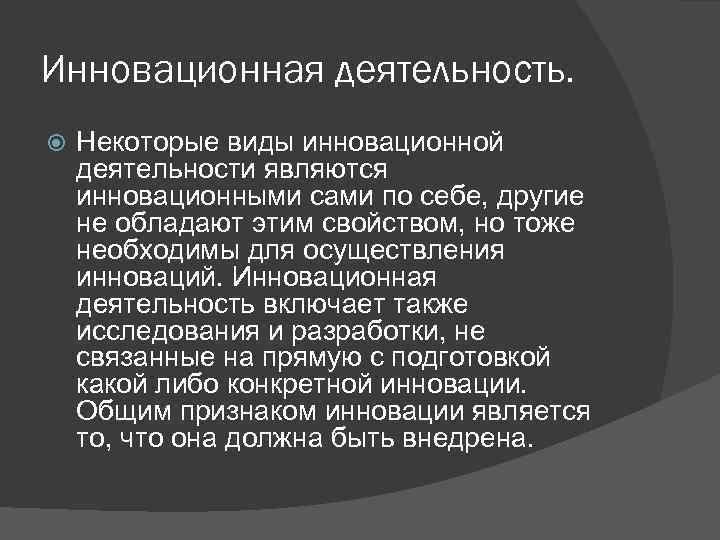 Инновационная деятельность.

Некоторые виды инновационной деятельности являются инновационными сами по себе, другие не обладают этим свойством, но тоже необходимы для осуществления инноваций. Инновационная деятельность включает также исследования и разработки, не связанные на прямую с подготовкой какой либо конкретной инновации. Общим признаком инновации является то, что она должна быть внедрена.